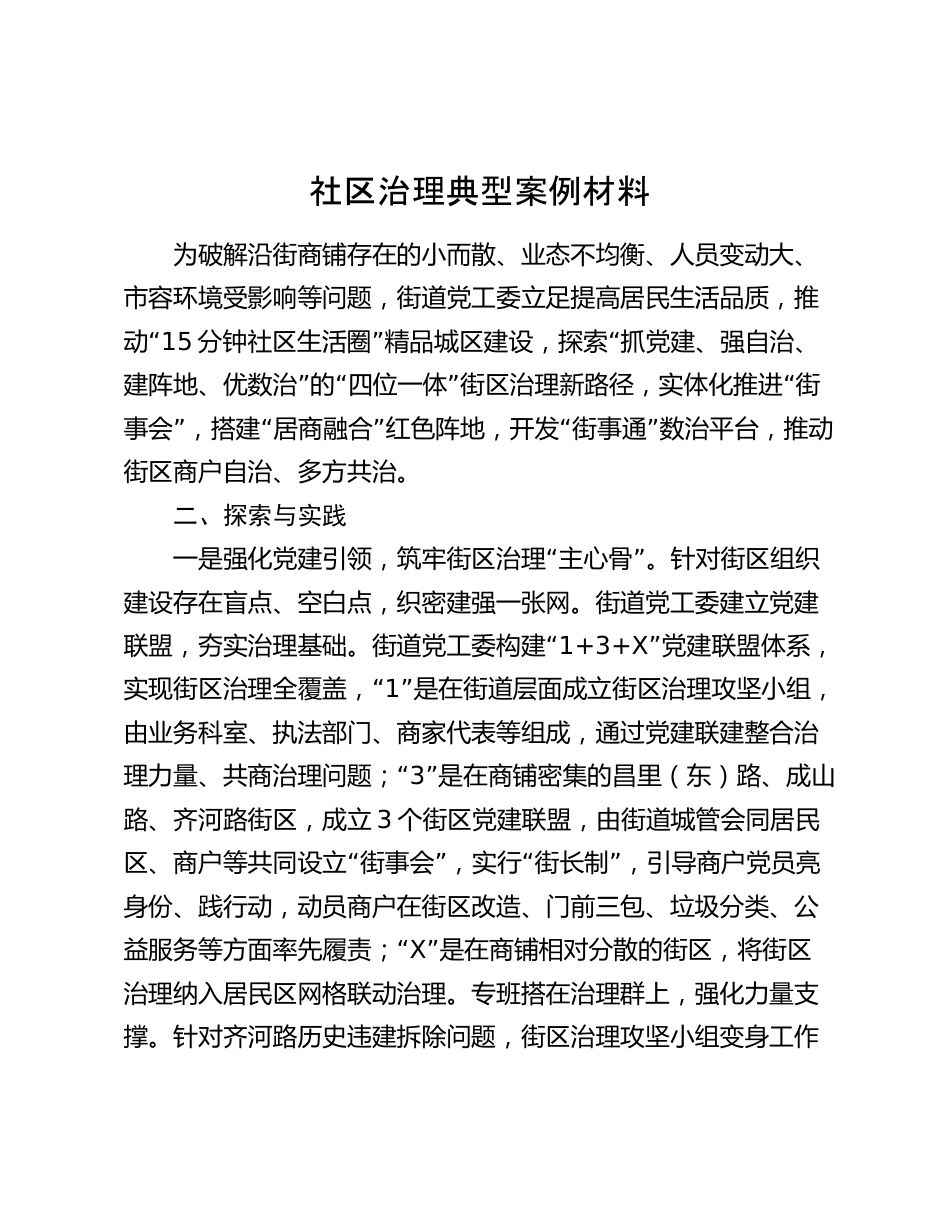 社区治理典型案例材料

为破解沿街商铺存在的小而散、业态不均衡、人员变动大、市容环境受影响等问题，街道党工委立足提高居民生活品质，推动“15分钟社区生活圈”精品城区建设，探索“抓党建、强自治、建阵地、优数治”的“四位一体”街区治理新路径，实体化推进“街事会”，搭建“居商融合”红色阵地，开发“街事通”数治平台，推动街区商户自治、多方共治。

二、探索与实践

一是强化党建引领，筑牢街区治理“主心骨”。针对街区组织建设存在盲点、空白点，织密建强一张网。街道党工委建立党建联盟，夯实治理基础。街道党工委构建“1+3+X”党建联盟体系，实现街区治理全覆盖，“1”是在街道层面成立街区治理攻坚小组，由业务科室、执法部门、商家代表等组成，通过党建联建整合治理力量、共商治理问题；“3”是在商铺密集的昌里（东）路、成山路、齐河路街区，成立3个街区党建联盟，由街道城管会同居民区、商户等共同设立“街事会”，实行“街长制”，引导商户党员亮身份、践行动，动员商户在街区改造、门前三包、垃圾分类、公益服务等方面率先履责；“X”是在商铺相对分散的街区，将街区治理纳入居民区网格联动治理。专班搭在治理群上，强化力量支撑。针对齐河路历史违建拆除问题，街区治理攻坚小组变身工作